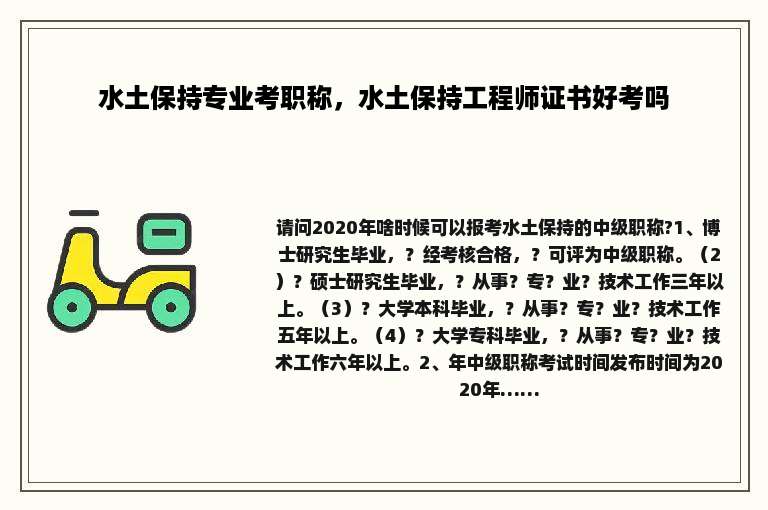 水土保持专业考职称，水土保持工程师证书好考吗

请问2020年啥时候可以报考水土保持的中级职称?1、博士研究生毕业，？经考核合格，？可评为中级职称。（2）？硕士研究生毕业，？从事？专？业？技术工作三年以上。（3）？大学本科毕业，？从事？专？业？技术工作五年以上。（4）？大学专科毕业，？从事？专？业？技术工作六年以上。2、年中级职称考试时间发布时间为2020年......